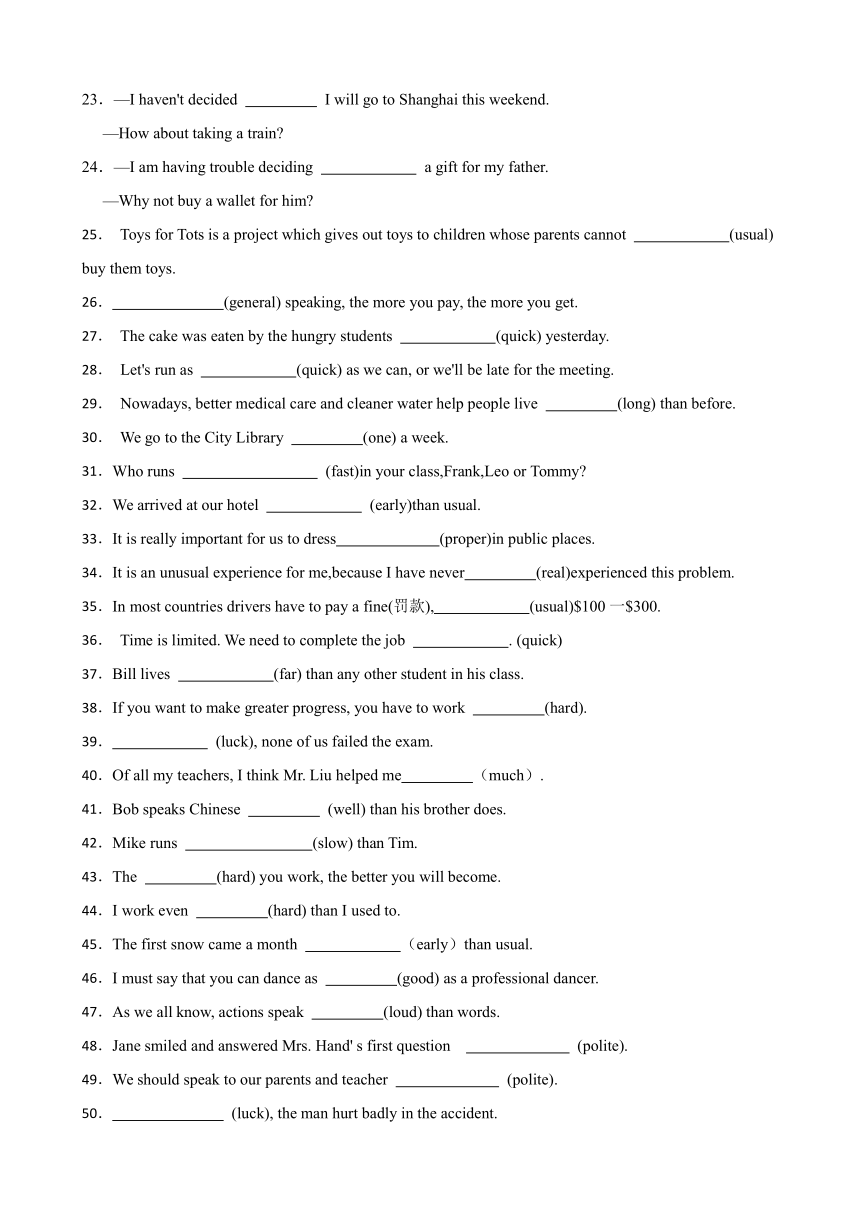 23．—I haven't decided _________ I will go to Shanghai this weekend.

—How about taking a train?

24．—I am having trouble deciding ____________ a gift for my father.

—Why not buy a wallet for him?

25． Toys for Tots is a project which gives out toys to children whose parents cannot ____________(usual) buy them toys.

26．______________(general) speaking, the more you pay, the more you get.

27． The cake was eaten by the hungry students ____________(quick) yesterday.

28． Let's run as ____________(quick) as we can, or we'll be late for the meeting.

29． Nowadays, better medical care and cleaner water help people live _________(long) than before.

30． We go to the City Library _________(one) a week.

31．Who runs _________________ (fast)in your class,Frank,Leo or Tommy?

32．We arrived at our hotel ____________ (early)than usual.

33．It is really important for us to dress_____________(proper)in public places.

34．It is an unusual experience for me,because I have never_________(real)experienced this problem.

35．In most countries drivers have to pay a fine(罚款),____________(usual)$100 一$300.

36． Time is limited. We need to complete the job ____________. (quick)

37．Bill lives ____________(far) than any other student in his class.

38．If you want to make greater progress, you have to work _________(hard).

39．____________ (luck), none of us failed the exam.

40．Of all my teachers, I think Mr. Liu helped me_________（much）.

41．Bob speaks Chinese _________ (well) than his brother does.

42．Mike runs ________________(slow) than Tim.

43．The _________(hard) you work, the better you will become.

44．I work even _________(hard) than I used to.

45．The first snow came a month ____________（early）than usual.

46．I must say that you can dance as _________(good) as a professional dancer.

47．As we all know, actions speak _________(loud) than words.

48．Jane smiled and answered Mrs. Hand' s first question _____________ (polite).

49．We should speak to our parents and teacher _____________ (polite).

50．______________ (luck), the man hurt badly in the accident.